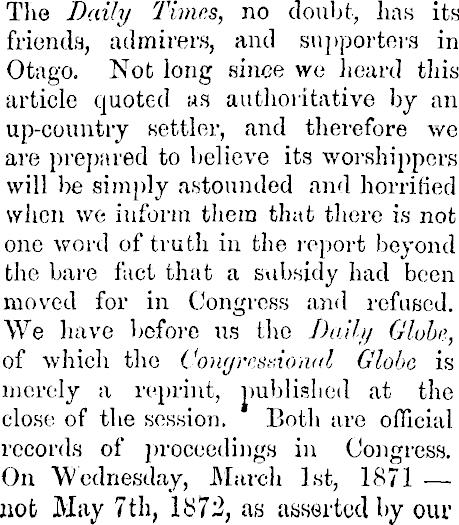 The Daily Times, no doubt, has its friends, admirers, and supporters in Otago. Not long since we heard this article quoted as authoritative by an up-country settler, and therefore we are prepared to believe its worshippers will be simply astounded and horrified when we inform them that there is not one word of truth in the report beyond the bare fact that a subsidy had been moved for in Congress and refused. We have before us the Daily Globe, of which the Congressional Globe is merely a reprint, published at the close of the session. Both are official records of proceedings in Congress. On Wednesday, March 1st, 1871 — not May 7th, 1872, as asserted by our